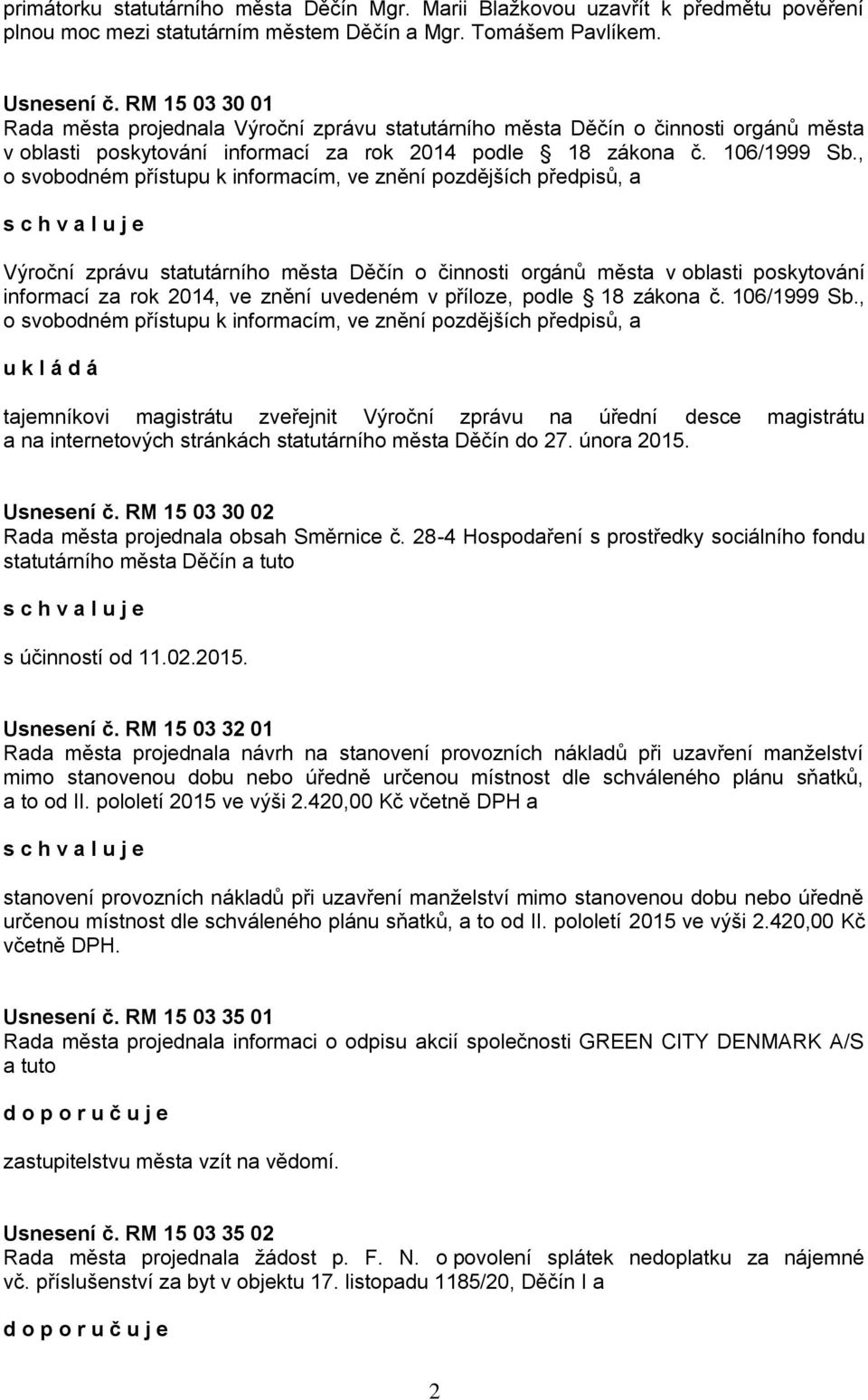 primátorku statutárního města Děčín Mgr. Marii Blažkovou uzavřít k předmětu pověření plnou moc mezi statutárním městem Děčín a Mgr. Tomášem Pavlíkem.

Usnesení č. RM 15 03 30 01
Rada města projednala Výroční zprávu statutárního města Děčín o činnosti orgánů města v oblasti poskytování informací za rok 2014 podle § 18 zákona č. 106/1999 Sb., o svobodném přístupu k informacím, ve znění pozdějších předpisů, a

s c h v a l u j e

Výroční zprávu statutárního města Děčín o činnosti orgánů města v oblasti poskytování informací za rok 2014, ve znění uvedeném v příloze, podle § 18 zákona č. 106/1999 Sb., o svobodném přístupu k informacím, ve znění pozdějších předpisů, a

u k l á d á

tajemníkovi magistrátu zveřejnit Výroční zprávu na úřední desce magistrátu a na internetových stránkách statutárního města Děčín do 27. února 2015.

Usnesení č. RM 15 03 30 02
Rada města projednala obsah Směrnice č. 28-4 Hospodaření s prostředky sociálního fondu statutárního města Děčín a tuto

s c h v a l u j e

s účinností od 11.02.2015.

Usnesení č. RM 15 03 32 01
Rada města projednala návrh na stanovení provozních nákladů při uzavření manželství mimo stanovenou dobu nebo úředně určenou místnost dle schváleného plánu sňatků, a to od II. pololetí 2015 ve výši 2.420,00 Kč včetně DPH a

s c h v a l u j e

stanovení provozních nákladů při uzavření manželství mimo stanovenou dobu nebo úředně určenou místnost dle schváleného plánu sňatků, a to od II. pololetí 2015 ve výši 2.420,00 Kč včetně DPH.

Usnesení č. RM 15 03 35 01
Rada města projednala informaci o odpisu akcií společnosti GREEN CITY DENMARK A/S a tuto

d o p o r u č u j e

zastupitelstvu města vzít na vědomí.

Usnesení č. RM 15 03 35 02
Rada města projednala žádost p. F. N. o povolení splátek nedoplatku za nájemné vč. příslušenství za byt v objektu 17. listopadu 1185/20, Děčín I a

d o p o r u č u j e

2